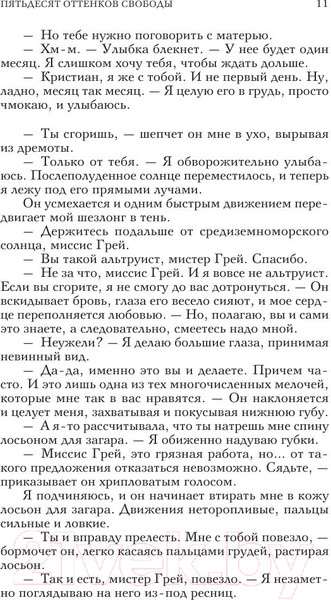 ПЯТЬДЕСЯТ ОТТЕНКОВ СВОБОДЫ 11

— Но тебе нужно поговорить с матерью.

— Хм-м. — Улыбка блекнет. — У нее будет один месяц. Я слишком хочу тебя, чтобы ждать дольше.

— Кристиан, я же с тобой. И не первый день. Ну, ладно, месяц так месяц. — Я целую его в грудь, просто чмокаю, и улыбаюсь.

— Ты сгоришь, — шепчет он мне в ухо, вырывая из дремоты.

— Только от тебя. — Я обворожительно улыбаюсь. Послеполуденное солнце переместилось, и теперь я лежу под его прямыми лучами.

Он усмехается и одним быстрым движением передвигает мой шезлонг в тень.

— Держитесь подальше от средиземноморского солнца, миссис Грей.

— Вы такой альтруист, мистер Грей. Спасибо.

— Не за что, миссис Грей. И я вовсе не альтруист. Если вы сгорите, я не смогу до вас дотронуться. — Он вскидывает бровь, глаза его весело сияют, и мое сердце переполняется любовью. — Но, полагаю, вы и сами это знаете, а следовательно, смеетесь надо мной.

— Неужели? — Я делаю большие глаза, принимая невинный вид.

— Да-да, именно это вы и делаете. Причем часто. И это лишь одна из тех многочисленных мелочей, которые мне так в вас нравятся. — Он наклоняется и целует меня, захватывая и покусывая нижнюю губу.

— А я-то рассчитывала, что ты натрешь мне спину лосьоном для загара. — Я обиженно надуваю губки.

— Миссис Грей, это грязная работа, но... от такого предложения отказаться невозможно. Сядьте, — приказывает он хрипловатым голосом.

Я подчиняюсь, и он начинает втирать мне в кожу лосьон для загара. Движения неторопливые, пальцы сильные и ловкие.

— Ты и вправду прелесть. Мне с тобой повезло, — бормочет он, легко касаясь пальцами грудей, растирая лосьон.

— Так и есть, мистер Грей, повезло. — Я незаметно поглядываю на него из-под ресниц.

21vek.by